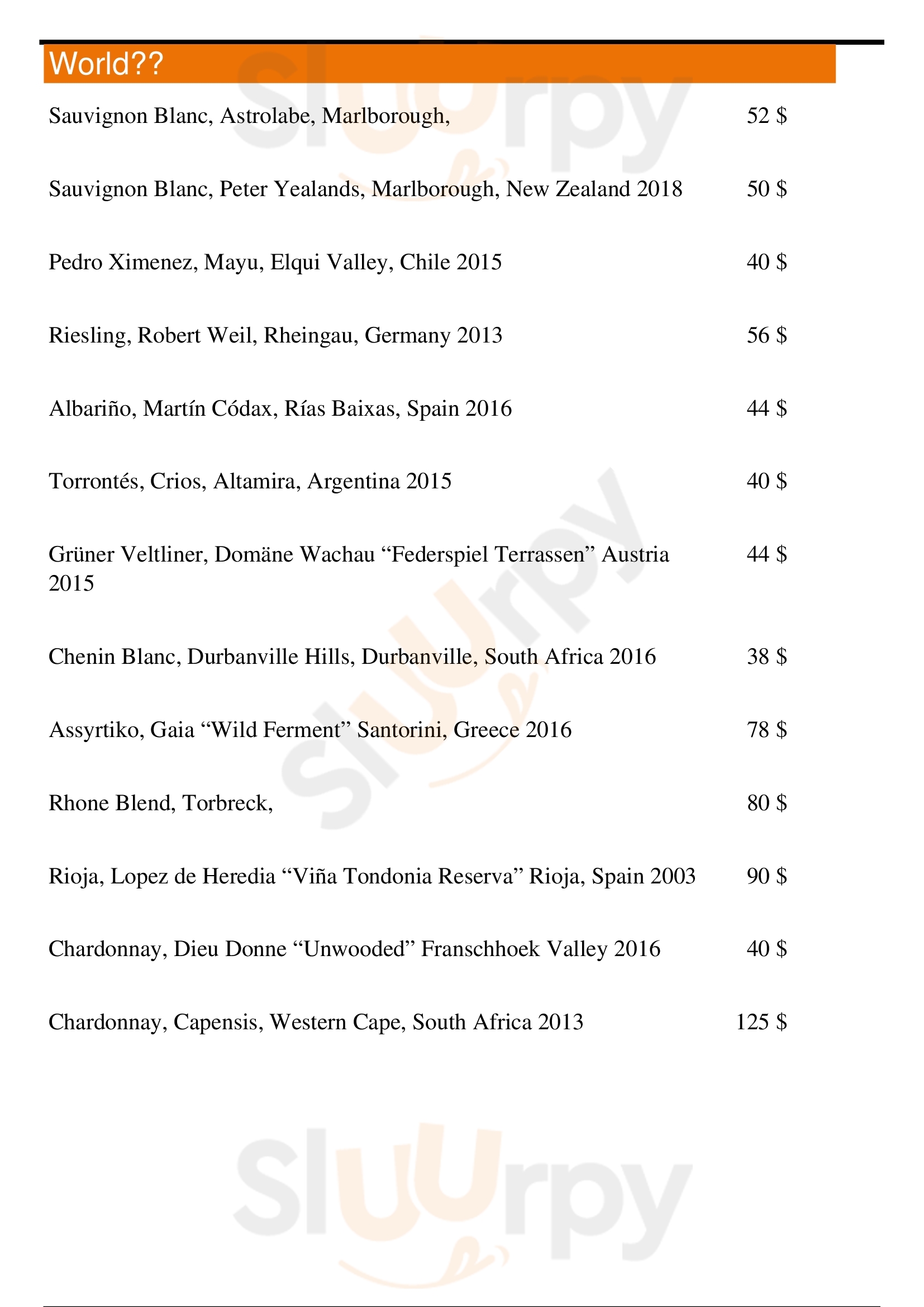 World??

Sauvignon Blanc, Astrolabe, Marlborough, 52 $

Sauvignon Blanc, Peter Yealands, Marlborough, New Zealand 2018 50 $

Pedro Ximenez, Mayu, Elqui Valley, Chile 2015 40 $

Riesling, Robert Weil, Rheingau, Germany 2013 56 $

Albariño, Martín Códax, Rías Baixas, Spain 2016 44 $

Torrontés, Crios, Altamira, Argentina 2015 40 $

Grüner Veltliner, Domäne Wachau “Federspiel Terrassen” Austria 2015 44 $

Chenin Blanc, Durbanville Hills, Durbanville, South Africa 2016 38 $

Assyrtiko, Gaia “Wild Ferment” Santorini, Greece 2016 78 $

Rhone Blend, Torbreck, 80 $

Rioja, Lopez de Heredia “Viña Tondonia Reserva” Rioja, Spain 2003 90 $

Chardonnay, Dieu Donne “Unwooded” Franschhoek Valley 2016 40 $

Chardonnay, Capensis, Western Cape, South Africa 2013 125 $

Slurpy
Slurpy
Slurpy